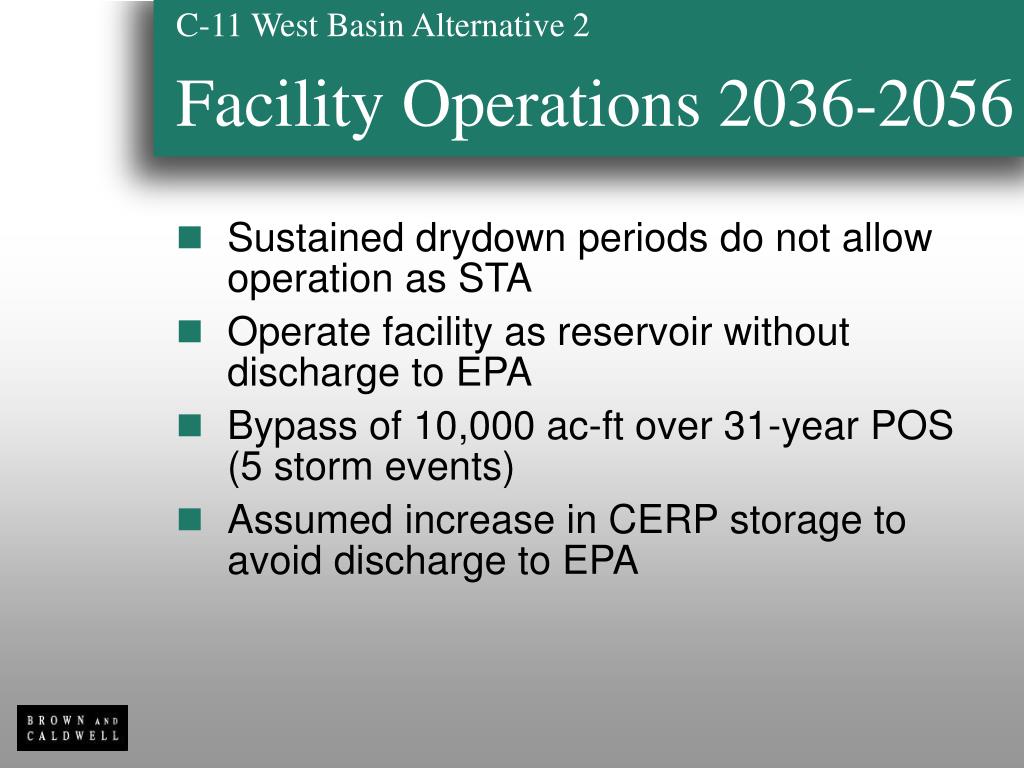 C-11 West Basin Alternative 2

Facility Operations 2036-2056

- Sustained drydown periods do not allow operation as STA
- Operate facility as reservoir without discharge to EPA
- Bypass of 10,000 ac-ft over 31-year POS (5 storm events)
- Assumed increase in CERP storage to avoid discharge to EPA

BROWN AND CALDWELL